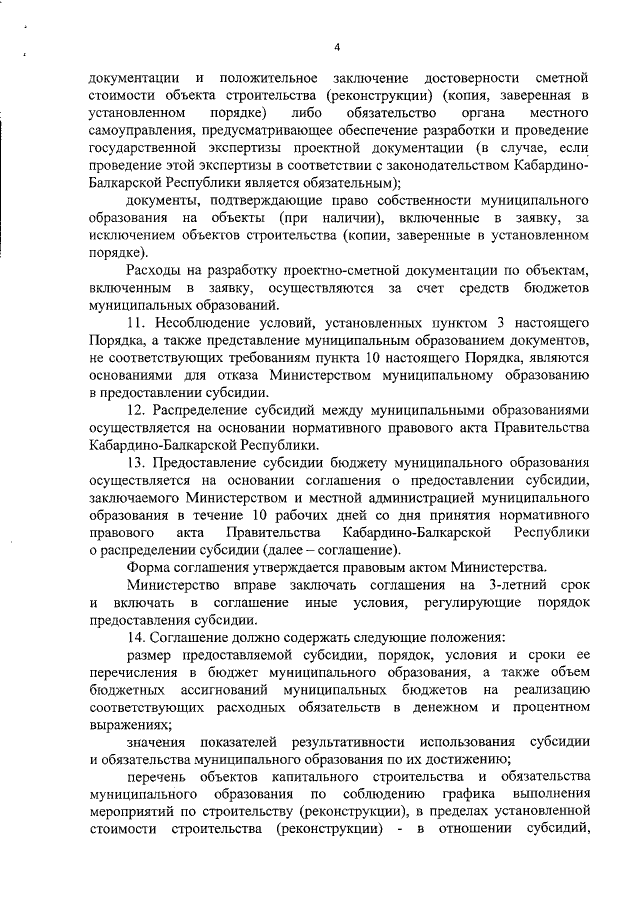 4

документации и положительное заключение достоверности сметной стоимости объекта строительства (реконструкции) (копия, заверенная в установленном порядке) либо обязательство органа местного самоуправления, предусматривающее обеспечение разработки и проведение государственной экспертизы проектной документации (в случае, если проведение этой экспертизы в соответствии с законодательством Кабардино-Балкарской Республики является обязательным);

документы, подтверждающие право собственности муниципального образования на объекты (при наличии), включенные в заявку, за исключением объектов строительства (копии, заверенные в установленном порядке).

Расходы на разработку проектно-сметной документации по объектам, включенным в заявку, осуществляются за счет средств бюджетов муниципальных образований.

11. Несоблюдение условий, установленных пунктом 3 настоящего Порядка, а также представление муниципальным образованием документов, не соответствующих требованиям пункта 10 настоящего Порядка, являются основаниями для отказа Министерством муниципальному образованию в предоставлении субсидии.

12. Распределение субсидий между муниципальными образованиями осуществляется на основании нормативного правового акта Правительства Кабардино-Балкарской Республики.

13. Предоставление субсидии бюджету муниципального образования осуществляется на основании соглашения о предоставлении субсидии, заключаемого Министерством и местной администрацией муниципального образования в течение 10 рабочих дней со дня принятия нормативного правового акта Правительства Кабардино-Балкарской Республики о распределении субсидии (далее – соглашение).

Форма соглашения утверждается правовым актом Министерства.

Министерство вправе заключать соглашения на 3-летний срок и включать в соглашение иные условия, регулирующие порядок предоставления субсидии.

14. Соглашение должно содержать следующие положения:

размер предоставляемой субсидии, порядок, условия и сроки ее перечисления в бюджет муниципального образования, а также объем бюджетных ассигнований муниципальных бюджетов на реализацию соответствующих расходных обязательств в денежном и процентном выражениях;

значения показателей результативности использования субсидии и обязательства муниципального образования по их достижению;

перечень объектов капитального строительства и обязательства муниципального образования по соблюдению графика выполнения мероприятий по строительству (реконструкции), в пределах установленной стоимости строительства (реконструкции) - в отношении субсидий,